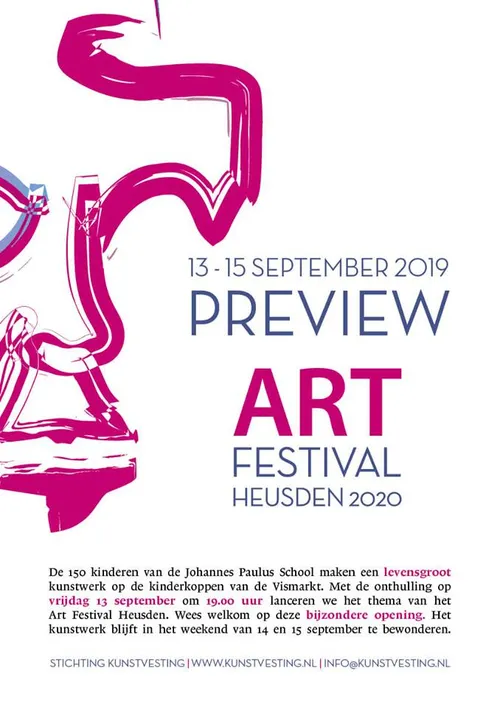 13 - 15 SEPTEMBER 2019

PREVIEW

ART
FESTIVAL
HEUSDEN 2020

De 150 kinderen van de Johannes Paulus School maken een levensgroot kunstwerk op de kinderkoppen van de Vismarkt. Met de onthulling op vrijdag 13 september om 19.00 uur lanceren we het thema van het Art Festival Heusden. Wees welkom op deze bijzondere opening. Het kunstwerk blijft in het weekend van 14 en 15 september te bewonderen.

STICHTING KUNSTVESTING | WWW.KUNSTVESTING.NL | INFO@KUNSTVESTING.NL